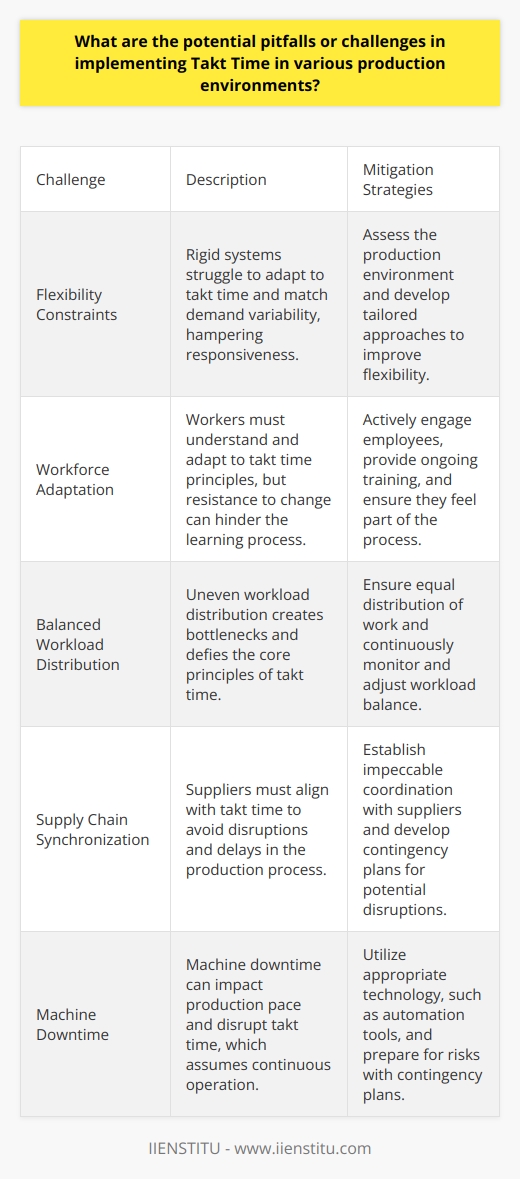 What are the potential pitfalls or challenges in implementing Takt Time in various production environments?

| Challenge | Description | Mitigation Strategies |
|---|---|---|
| Flexibility Constraints | Rigid systems struggle to adapt to takt time and match demand variability, hampering responsiveness. | Assess the production environment and develop tailored approaches to improve flexibility. |
| Workforce Adaptation | Workers must understand and adapt to takt time principles, but resistance to change can hinder the learning process. | Actively engage employees, provide ongoing training, and ensure they feel part of the process. |
| Balanced Workload Distribution | Uneven workload distribution creates bottlenecks and defies the core principles of takt time. | Ensure equal distribution of work and continuously monitor and adjust workload balance. |
| Supply Chain Synchronization | Suppliers must align with takt time to avoid disruptions and delays in the production process. | Establish impeccable coordination with suppliers and develop contingency plans for potential disruptions. |
| Machine Downtime | Machine downtime can impact production pace and disrupt takt time, which assumes continuous operation. | Utilize appropriate technology, such as automation tools, and prepare for risks with contingency plans. |

IIENSTITU - www.iienstitu.com